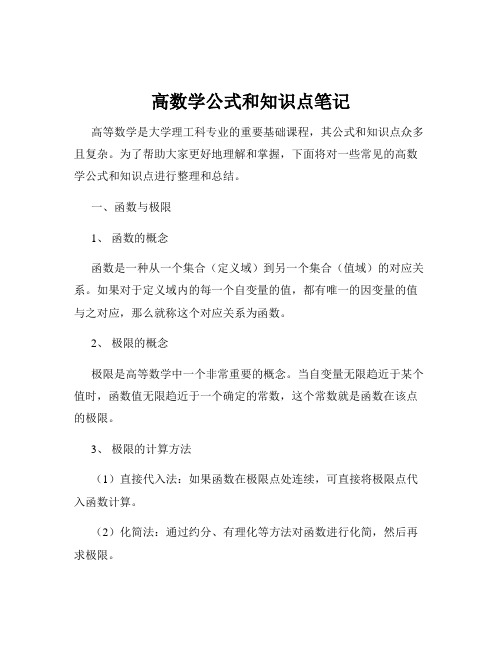 高数学公式和知识点笔记

高等数学是大学理工科专业的重要基础课程，其公式和知识点众多且复杂。为了帮助大家更好地理解和掌握，下面将对一些常见的高数学公式和知识点进行整理和总结。

一、函数与极限

1、 函数的概念

函数是一种从一个集合（定义域）到另一个集合（值域）的对应关系。如果对于定义域内的每一个自变量的值，都有唯一的因变量的值与之对应，那么就称这个对应关系为函数。

2、 极限的概念

极限是高等数学中一个非常重要的概念。当自变量无限趋近于某个值时，函数值无限趋近于一个确定的常数，这个常数就是函数在该点的极限。

3、 极限的计算方法

（1）直接代入法：如果函数在极限点处连续，可直接将极限点代入函数计算。

（2）化简法：通过约分、有理化等方法对函数进行化简，然后再求极限。